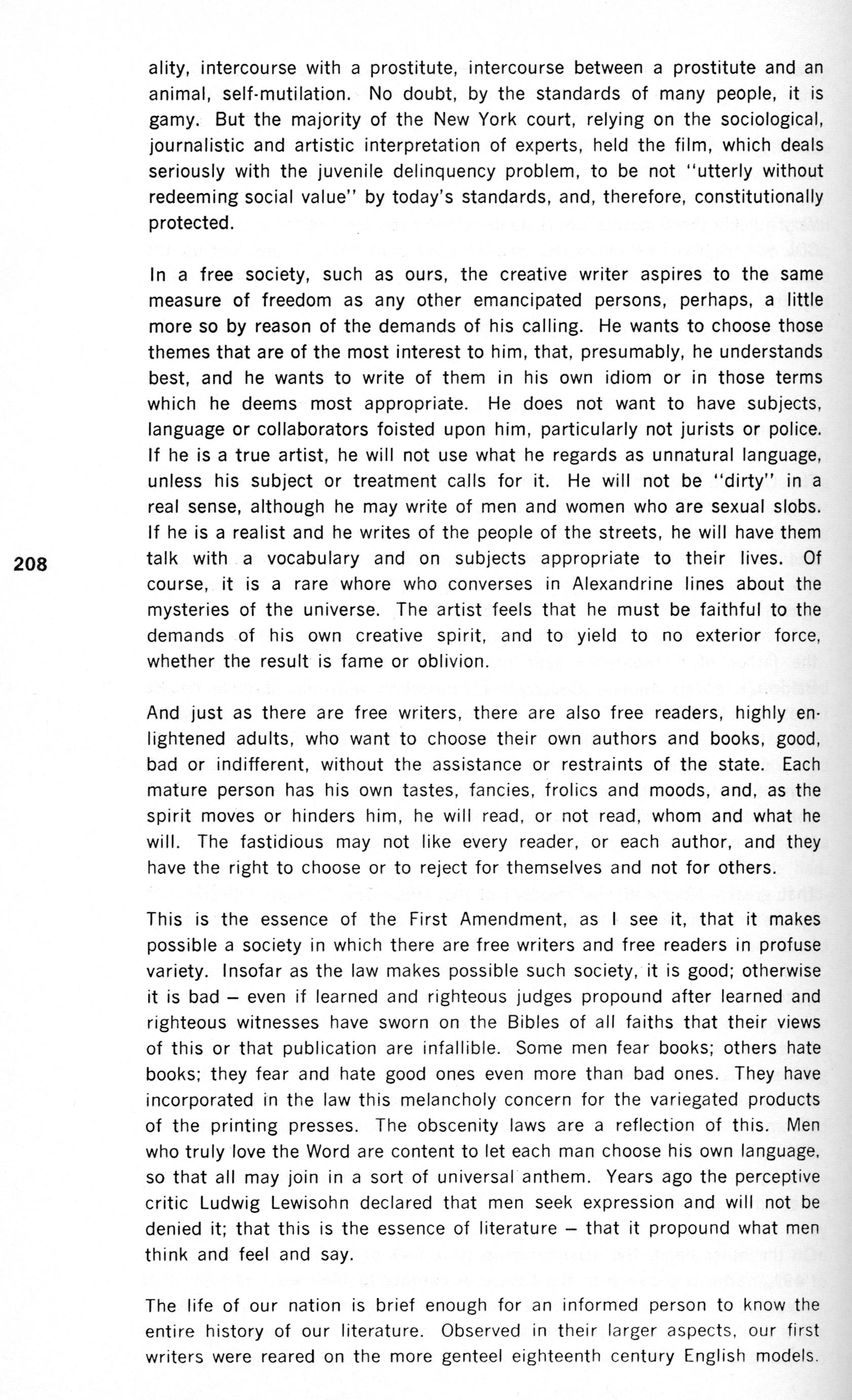 ality, intercourse with a prostitute, intercourse between a prostitute and an animal, self-mutilation. No doubt, by the standards of many people, it is gamy. But the majority of the New York court, relying on the sociological, journalistic and artistic interpretation of experts, held the film, which deals seriously with the juvenile delinquency problem, to be not "utterly without redeeming social value" by today's standards, and, therefore, constitutionally protected.

In a free society, such as ours, the creative writer aspires to the same measure of freedom as any other emancipated persons, perhaps, a little more so by reason of the demands of his calling. He wants to choose those themes that are of the most interest to him, that, presumably, he understands best, and he wants to write of them in his own idiom or in those terms which he deems most appropriate. He does not want to have subjects, language or collaborators foisted upon him, particularly not jurists or police. If he is a true artist, he will not use what he regards as unnatural language, unless his subject or treatment calls for it. He will not be "dirty" in a real sense, although he may write of men and women who are sexual slobs. If he is a realist and he writes of the people of the streets, he will have them talk with a vocabulary and on subjects appropriate to their lives. Of course, it is a rare whore who converses in Alexandrine lines about the mysteries of the universe. The artist feels that he must be faithful to the demands of his own creative spirit, and to yield to no exterior force, whether the result is fame or oblivion.

208

And just as there are free writers, there are also free readers, highly enlightened adults, who want to choose their own authors and books, good, bad or indifferent, without the assistance or restraints of the state. Each mature person has his own tastes, fancies, frolics and moods, and, as the spirit moves or hinders him, he will read, or not read, whom and what he will. The fastidious may not like every reader, or each author, and they have the right to choose or to reject for themselves and not for others.

This is the essence of the First Amendment, as I see it, that it makes possible a society in which there are free writers and free readers in profuse variety. Insofar as the law makes possible such society, it is good; otherwise it is bad – even if learned and righteous judges propound after learned and righteous witnesses have sworn on the Bibles of all faiths that their views of this or that publication are infallible. Some men fear books; others hate books; they fear and hate good ones even more than bad ones. They have incorporated in the law this melancholy concern for the variegated products of the printing presses. The obscenity laws are a reflection of this. Men who truly love the Word are content to let each man choose his own language, so that all may join in a sort of universal anthem. Years ago the perceptive critic Ludwig Lewisohn declared that men seek expression and will not be denied it; that this is the essence of literature – that it propound what men think and feel and say.

The life of our nation is brief enough for an informed person to know the entire history of our literature. Observed in their larger aspects, our first writers were reared on the more genteel eighteenth century English models.